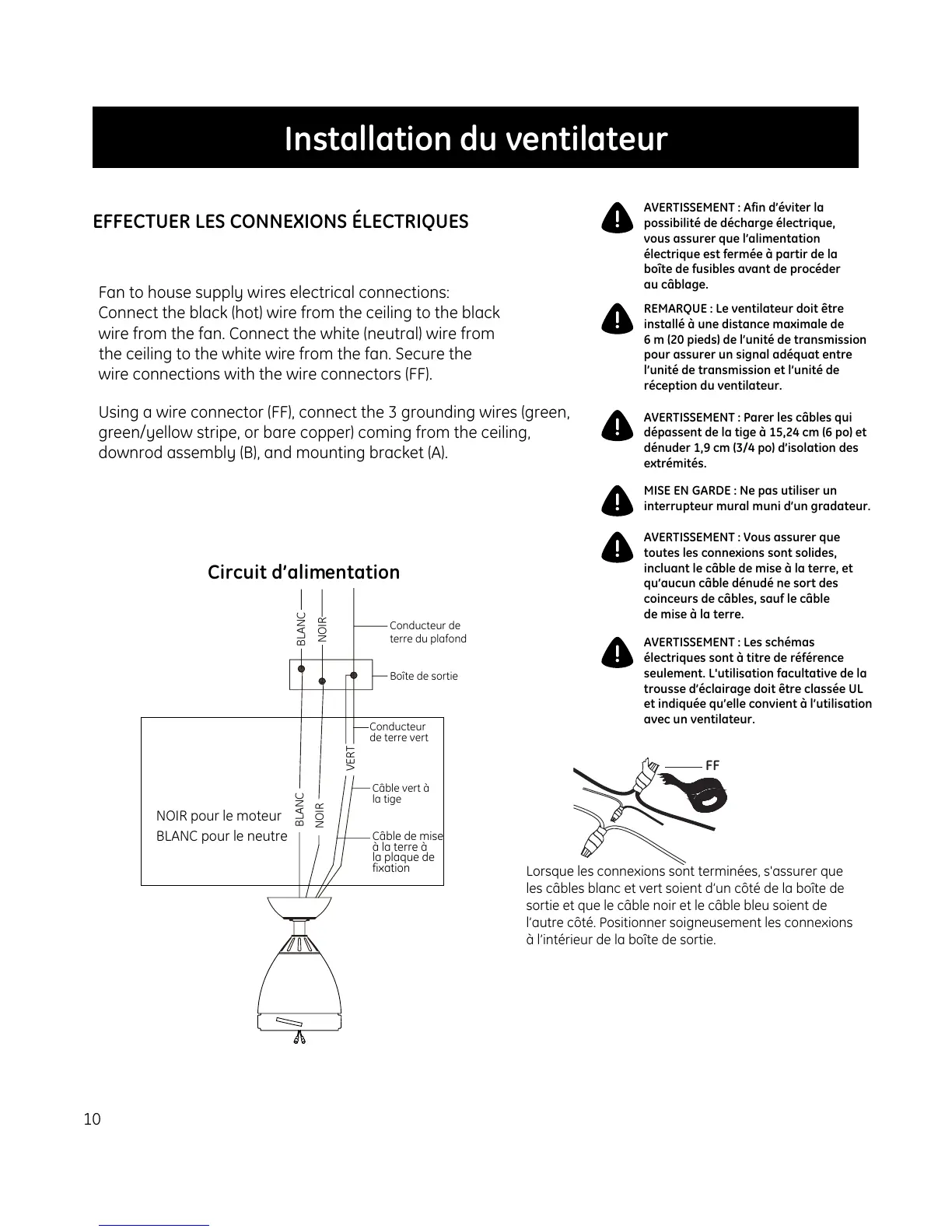 Installation du ventilateur

EFFECTUER LES CONNEXIONS ÉLECTRIQUES

Fan to house supply wires electrical connections: Connect the black (hot) wire from the ceiling to the black wire from the fan. Connect the white (neutral) wire from the ceiling to the white wire from the fan. Secure the wire connections with the wire connectors (FF).

Using a wire connector (FF), connect the 3 grounding wires (green, green/yellow stripe, or bare copper) coming from the ceiling, downrod assembly (B), and mounting bracket (A).

Circuit d'alimentation

BLANC
NOIR
Conducteur de terre du plafond
Boîte de sortie
Conducteur de terre vert
VERT
Câble vert à la tige
BLANC
NOIR
NOIR pour le moteur
BLANC pour le neutre
Câble de mise à la terre à la plaque de fixation

AVERTISSEMENT : Afin d'éviter la possibilité de décharge électrique, vous assurer que l'alimentation électrique est fermée à partir de la boîte de fusibles avant de procéder au câblage.

REMARQUE : Le ventilateur doit être installé à une distance maximale de 6 m (20 pieds) de l'unité de transmission pour assurer un signal adéquat entre l'unité de transmission et l'unité de réception du ventilateur.

AVERTISSEMENT : Parer les câbles qui dépassent de la tige à 15,24 cm (6 po) et dénuder 1,9 cm (3/4 po) d'isolation des extrémités.

MISE EN GARDE : Ne pas utiliser un interrupteur mural muni d'un gradateur.

AVERTISSEMENT : Vous assurer que toutes les connexions sont solides, incluant le câble de mise à la terre, et qu'aucun câble dénudé ne sort des coinceurs de câbles, sauf le câble de mise à la terre.

AVERTISSEMENT : Les schémas électriques sont à titre de référence seulement. L'utilisation facultative de la trousse d'éclairage doit être classée UL et indiquée qu'elle convient à l'utilisation avec un ventilateur.

FF

Lorsque les connexions sont terminées, s'assurer que les câbles blanc et vert soient d'un côté de la boîte de sortie et que le câble noir et le câble bleu soient de l'autre côté. Positionner soigneusement les connexions à l'intérieur de la boîte de sortie.

10